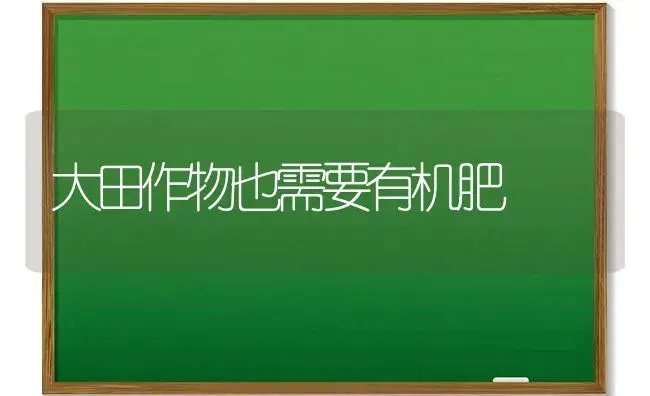 大田作物也需要有机肥